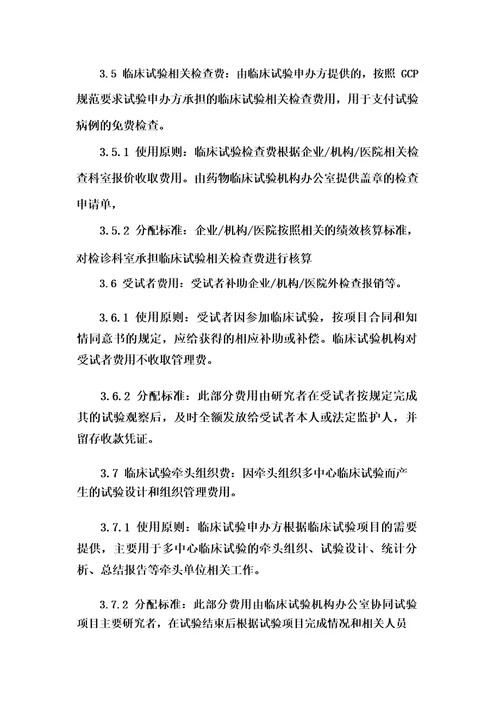 3.5 临床试验相关检查费：由临床试验申办方提供的，按照 GCP 规范要求试验申办方承担的临床试验相关检查费用，用于支付试验病例的免费检查。

3.5.1 使用原则：临床试验检查费根据企业/机构/医院相关检查科室报价收取费用。由药物临床试验机构办公室提供盖章的检查申请单，

3.5.2 分配标准：企业/机构/医院按照相关的绩效核算标准，对检诊科室承担临床试验相关检查费进行核算

3.6 受试者费用：受试者补助企业/机构/医院外检查报销等。

3.6.1 使用原则：受试者因参加临床试验，按项目合同和知情同意书的规定，应给获得的相应补助或补偿。临床试验机构对受试者费用不收取管理费。

3.6.2 分配标准：此部分费用由研究者在受试者按规定完成其的试验观察后，及时全额发放给受试者本人或法定监护人，并留存收款凭证。

3.7 临床试验牵头组织费：因牵头组织多中心临床试验而产生的试验设计和组织管理费用。

3.7.1 使用原则：临床试验申办方根据临床试验项目的需要提供，主要用于多中心临床试验的牵头组织、试验设计、统计分析、总结报告等牵头单位相关工作。

3.7.2 分配标准：此部分费用由临床试验机构办公室协同试验项目主要研究者，在试验结束后根据试验项目完成情况和相关人员